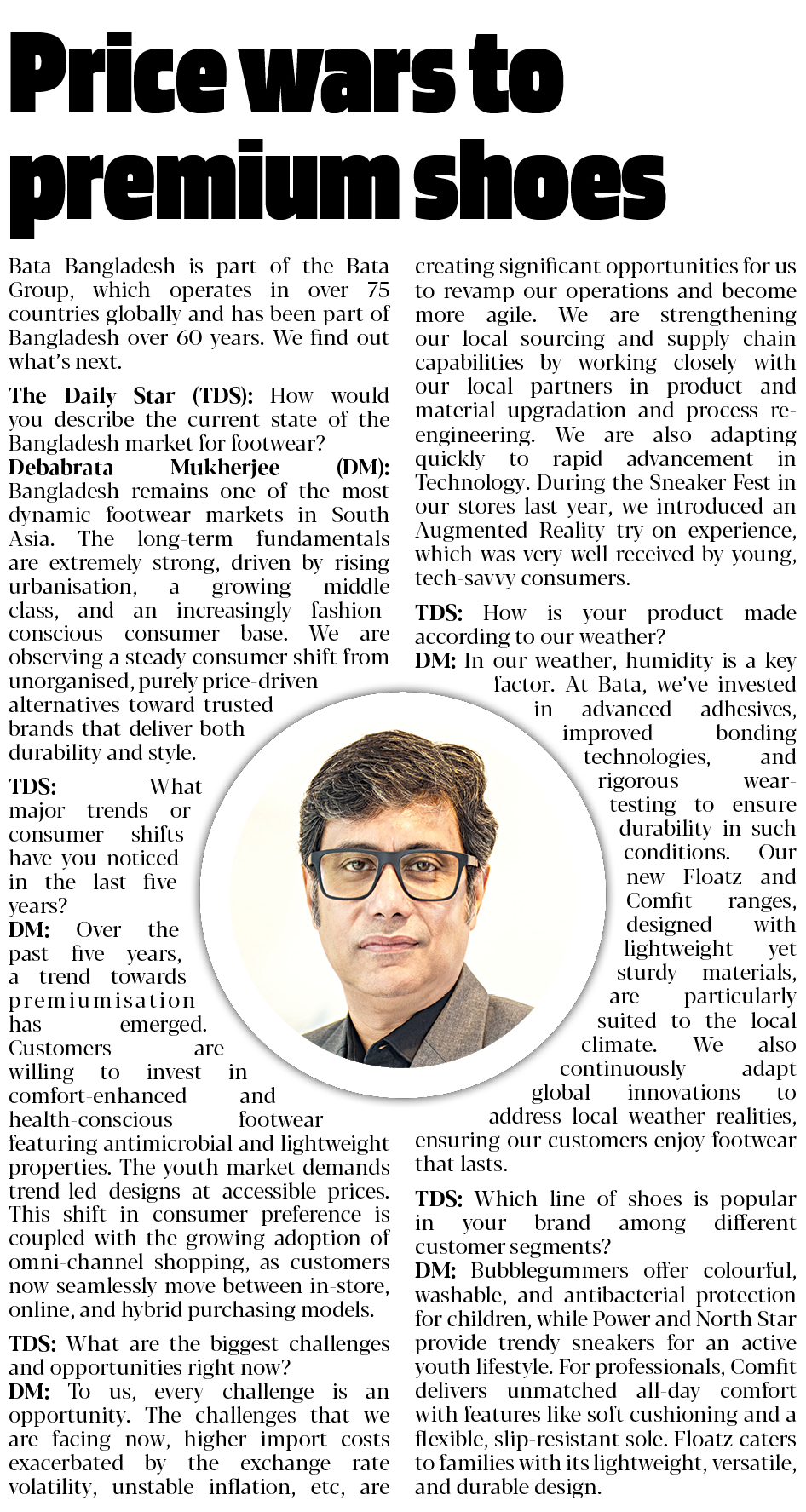 Price wars to premium shoes

Bata Bangladesh is part of the Bata Group, which operates in over 75 countries globally and has been part of Bangladesh over 60 years. We find out what's next.

The Daily Star (TDS): How would you describe the current state of the Bangladesh market for footwear?
Debabrata Mukherjee (DM): Bangladesh remains one of the most dynamic footwear markets in South Asia. The long-term fundamentals are extremely strong, driven by rising urbanisation, a growing middle class, and an increasingly fashion-conscious consumer base. We are observing a steady consumer shift from unorganised, purely price-driven alternatives toward trusted brands that deliver both durability and style.

TDS: What major trends or consumer shifts have you noticed in the last five years?
DM: Over the past five years, a trend towards premiumisation has emerged. Customers are willing to invest in comfort-enhanced and health-conscious footwear featuring antimicrobial and lightweight properties. The youth market demands trend-led designs at accessible prices. This shift in consumer preference is coupled with the growing adoption of omni-channel shopping, as customers now seamlessly move between in-store, online, and hybrid purchasing models.

TDS: What are the biggest challenges and opportunities right now?
DM: To us, every challenge is an opportunity. The challenges that we are facing now, higher import costs exacerbated by the exchange rate volatility, unstable inflation, etc, are creating significant opportunities for us to revamp our operations and become more agile. We are strengthening our local sourcing and supply chain capabilities by working closely with our local partners in product and material upgradation and process re-engineering. We are also adapting quickly to rapid advancement in Technology. During the Sneaker Fest in our stores last year, we introduced an Augmented Reality try-on experience, which was very well received by young, tech-savvy consumers.

TDS: How is your product made according to our weather?
DM: In our weather, humidity is a key factor. At Bata, we've invested in advanced adhesives, improved bonding technologies, and rigorous wear-testing to ensure durability in such conditions. Our new Floatz and Comfit ranges, designed with lightweight yet sturdy materials, are particularly suited to the local climate. We also continuously adapt global innovations to address local weather realities, ensuring our customers enjoy footwear that lasts.

TDS: Which line of shoes is popular in your brand among different customer segments?
DM: Bubblegummers offer colourful, washable, and antibacterial protection for children, while Power and North Star provide trendy sneakers for an active youth lifestyle. For professionals, Comfit delivers unmatched all-day comfort with features like soft cushioning and a flexible, slip-resistant sole. Floatz caters to families with its lightweight, versatile, and durable design.